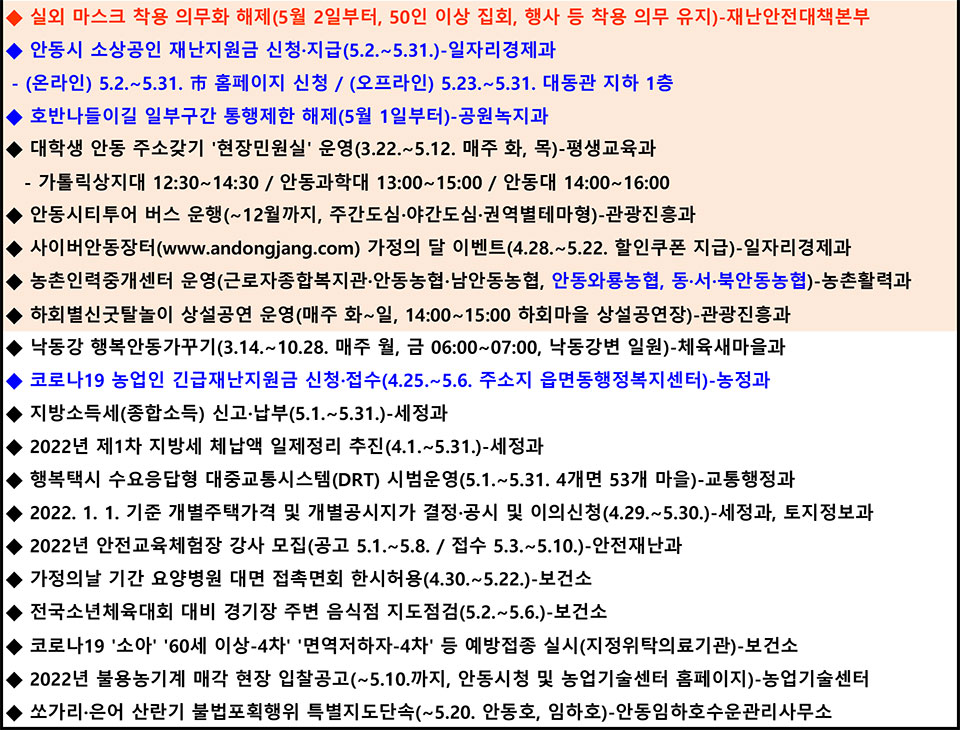 ◆ 실외 마스크 착용 의무화 해제(5월 2일부터, 50인 이상 집회, 행사 등 착용 의무 유지)-재난안전대책본부

◆ 안동시 소상공인 재난지원금 신청·지급(5.2.~5.31.)-일자리경제과

- (온라인) 5.2.~5.31. 市 홈페이지 신청 / (오프라인) 5.23.~5.31. 대동관 지하 1층

◆ 호반나들이길 일부구간 통행제한 해제(5월 1일부터)-공원녹지과

◆ 대학생 안동 주소갖기 '현장민원실' 운영(3.22.~5.12. 매주 화, 목)-평생교육과

- 가톨릭상지대 12:30~14:30 / 안동과학대 13:00~15:00 / 안동대 14:00~16:00

◆ 안동시티투어 버스 운행(~12월까지, 주간도심·야간도심·권역별테마형)-관광진흥과

◆ 사이버안동장터(www.andongjang.com) 가정의 달 이벤트(4.28.~5.22. 할인쿠폰 지급)-일자리경제과

◆ 농촌인력중개센터 운영(근로자종합복지관·안동농협·남안동농협, 안동와룡농협, 동·서·북안동농협)-농촌활력과

◆ 하회별신굿탈놀이 상설공연 운영(매주 화~일, 14:00~15:00 하회마을 상설공연장)-관광진흥과

◆ 낙동강 행복안동가꾸기(3.14.~10.28. 매주 월, 금 06:00~07:00, 낙동강변 일원)-체육새마을과

◆ 코로나19 농업인 긴급재난지원금 신청·접수(4.25.~5.6. 주소지 읍면동행정복지센터)-농정과

◆ 지방소득세(종합소득) 신고·납부(5.1.~5.31.)-세정과

◆ 2022년 제1차 지방세 체납액 일제정리 추진(4.1.~5.31.)-세정과

◆ 행복택시 수요응답형 대중교통시스템(DRT) 시범운영(5.1.~5.31. 4개면 53개 마을)-교통행정과

◆ 2022. 1. 1. 기준 개별주택가격 및 개별공시지가 결정·공시 및 이의신청(4.29.~5.30.)-세정과, 토지정보과

◆ 2022년 안전교육체험장 강사 모집(공고 5.1.~5.8. / 접수 5.3.~5.10.)-안전재난과

◆ 가정의날 기간 요양병원 대면 접촉면회 한시허용(4.30.~5.22.)-보건소

◆ 전국소년체육대회 대비 경기장 주변 음식점 지도점검(5.2.~5.6.)-보건소

◆ 코로나19 '소아' '60세 이상-4차' '면역저하자-4차' 등 예방접종 실시(지정위탁의료기관)-보건소

◆ 2022년 불용농기계 매각 현장 입찰공고(~5.10.까지, 안동시청 및 농업기술센터 홈페이지)-농업기술센터

◆ 쏘가리·은어 산란기 불법포획행위 특별지도단속(~5.20. 안동호, 임하호)-안동임하호수운관리사무소